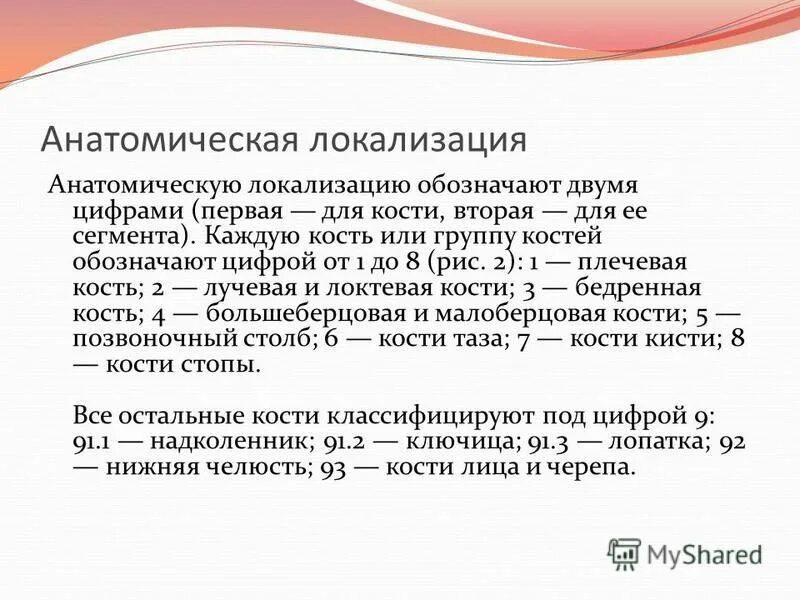 Анатомическая локализация

Анатомическую локализацию обозначают двумя цифрами (первая — для кости, вторая — для ее сегмента). Каждую кость или группу костей обозначают цифрой от 1 до 8 (рис. 2): 1 — плечевая кость; 2 — лучевая и локтевая кости; 3 — бедренная кость; 4 — большеберцовая и малоберцовая кости; 5 — позвоночный столб; 6 — кости таза; 7 — кости кисти; 8 — кости стопы.

Все остальные кости классифицируют под цифрой 9: 91.1 — надколенник; 91.2 — ключица; 91.3 — лопатка; 92 — нижняя челюсть; 93 — кости лица и черепа.

MyShared